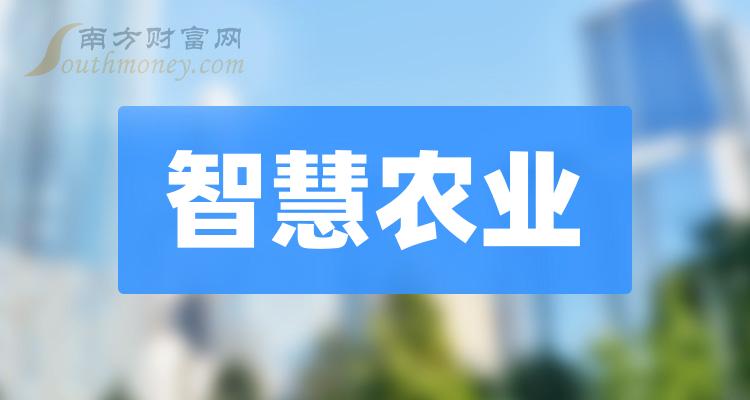 南方财富网
Southmoney.com

智慧农业